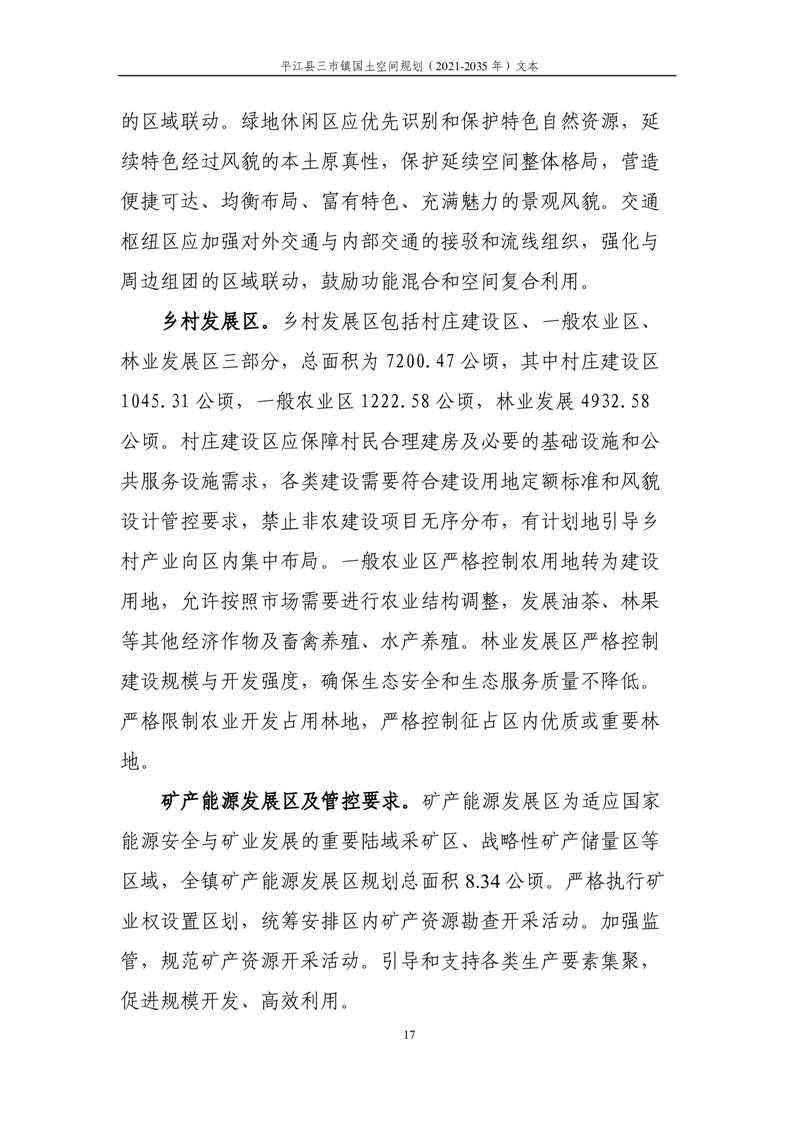 平江县三市镇国土空间规划（2021-2035 年）文本

的区域联动。绿地休闲区应优先识别和保护特色自然资源，延续特色经过风貌的本土原真性，保护延续空间整体格局，营造便捷可达、均衡布局、富有特色、充满魅力的景观风貌。交通枢纽区应加强对外交通与内部交通的接驳和流线组织，强化与周边组团的区域联动，鼓励功能混合和空间复合利用。

乡村发展区。乡村发展区包括村庄建设区、一般农业区、林业发展区三部分，总面积为 7200.47 公顷，其中村庄建设区 1045.31 公顷，一般农业区 1222.58 公顷，林业发展 4932.58 公顷。村庄建设区应保障村民合理建房及必要的基础设施和公共服务设施需求，各类建设需要符合建设用地定额标准和风貌设计管控要求，禁止非农建设项目无序分布，有计划地引导乡村产业向区内集中布局。一般农业区严格控制农用地转为建设用地，允许按照市场需要进行农业结构调整，发展油茶、林果等其他经济作物及畜禽养殖、水产养殖。林业发展区严格控制建设规模与开发强度，确保生态安全和生态服务质量不降低。严格限制农业开发占用林地，严格控制征占区内优质或重要林地。

矿产能源发展区及管控要求。矿产能源发展区为适应国家能源安全与矿业发展的重要陆域采矿区、战略性矿产储量区等区域，全镇矿产能源发展区规划总面积 8.34 公顷。严格执行矿业权设置区划，统筹安排区内矿产资源勘查开采活动。加强监管，规范矿产资源开采活动。引导和支持各类生产要素集聚，促进规模开发、高效利用。

17